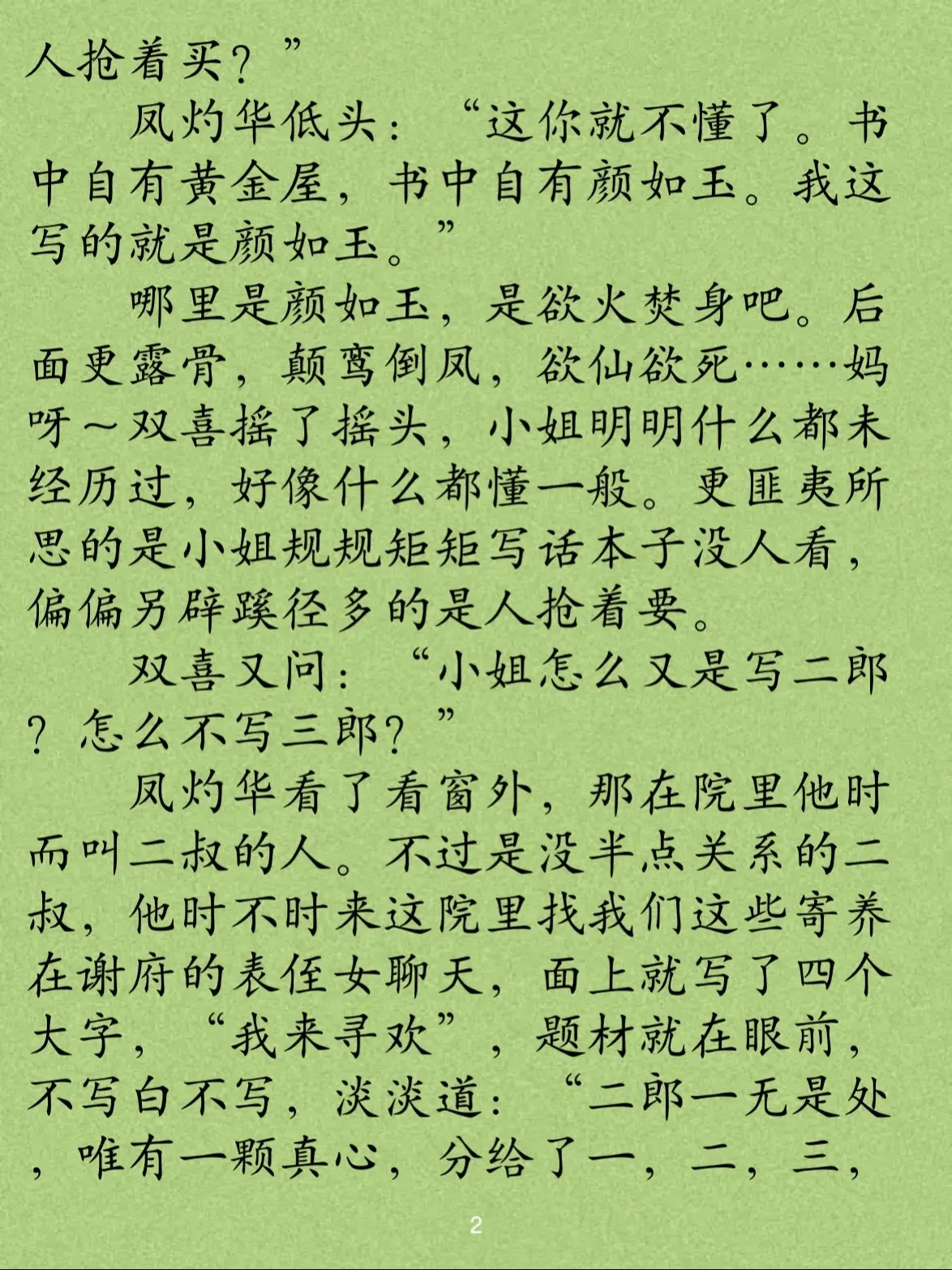 人抢着买？”

凤灼华低头：“这你就不懂了。书中自有黄金屋，书中自有颜如玉。我这写的就是颜如玉。”

哪里是颜如玉，是欲火焚身吧。后面更露骨，颠鸾倒凤，欲仙欲死……妈呀～双喜摇了摇头，小姐明明什么都未经历过，好像什么都懂一般。更匪夷所思的是小姐规规矩矩写话本子没人看，偏偏另辟蹊径多的是人抢着要。

双喜又问：“小姐怎么又是写二郎？怎么不写三郎？”

凤灼华看了看窗外，那在院里他时而叫二叔的人。不过是没半点关系的二叔，他时不时来这院里找我们这些寄养在谢府的表侄女聊天，面上就写了四个大字，“我来寻欢”，题材就在眼前，不写白不写，淡淡道：“二郎一无是处，唯有一颗真心，分给了一，二，三，

2